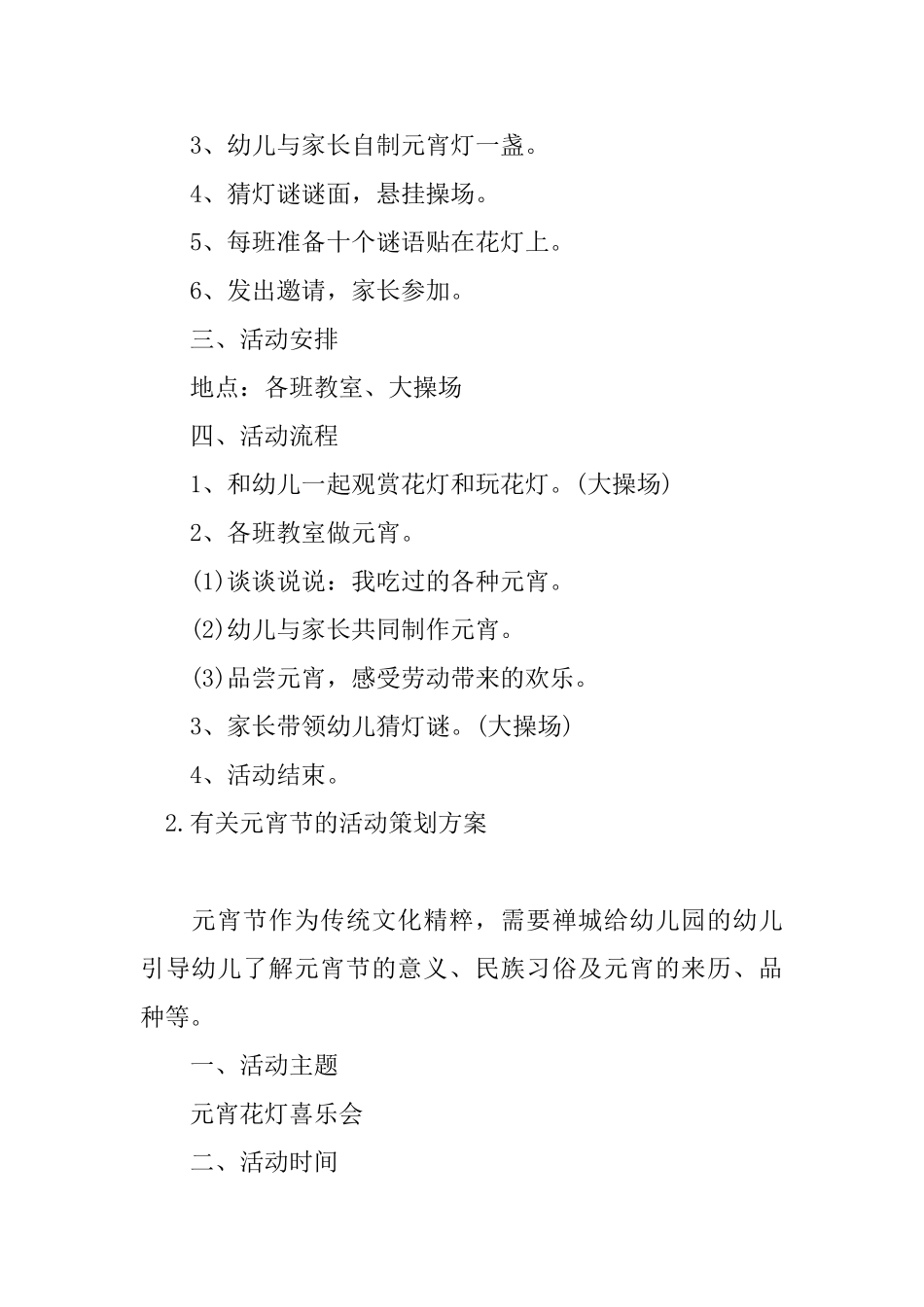 3、幼儿与家长自制元宵灯一盏。

4、猜灯谜谜面，悬挂操场。

5、每班准备十个谜语贴在花灯上。

6、发出邀请，家长参加。

三、活动安排

地点：各班教室、大操场

四、活动流程

1、和幼儿一起观赏花灯和玩花灯。(大操场)

2、各班教室做元宵。

(1)谈谈说说：我吃过的各种元宵。

(2)幼儿与家长共同制作元宵。

(3)品尝元宵，感受劳动带来的欢乐。

3、家长带领幼儿猜灯谜。(大操场)

4、活动结束。

2.有关元宵节的活动策划方案

元宵节作为传统文化精粹，需要禅城给幼儿园的幼儿引导幼儿了解元宵节的意义、民族习俗及元宵的来历、品种等。

一、活动主题

元宵花灯喜乐会

二、活动时间